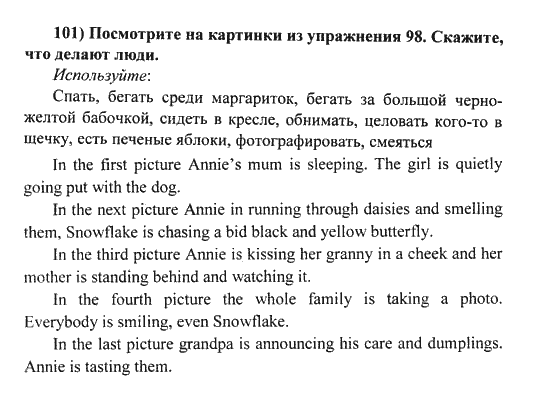 101) Посмотрите на картинки из упражнения 98. Скажите, что делают люди.

Используйте:

Спать, бегать среди маргариток, бегать за большой черно-желтой бабочкой, сидеть в кресле, обнимать, целовать кого-то в щечку, есть печеные яблоки, фотографировать, смеяться

In the first picture Annie's mum is sleeping. The girl is quietly going put with the dog.

In the next picture Annie in running through daisies and smelling them, Snowflake is chasing a bid black and yellow butterfly.

In the third picture Annie is kissing her granny in a cheek and her mother is standing behind and watching it.

In the fourth picture the whole family is taking a photo. Everybody is smiling, even Snowflake.

In the last picture grandpa is announcing his care and dumplings. Annie is tasting them.